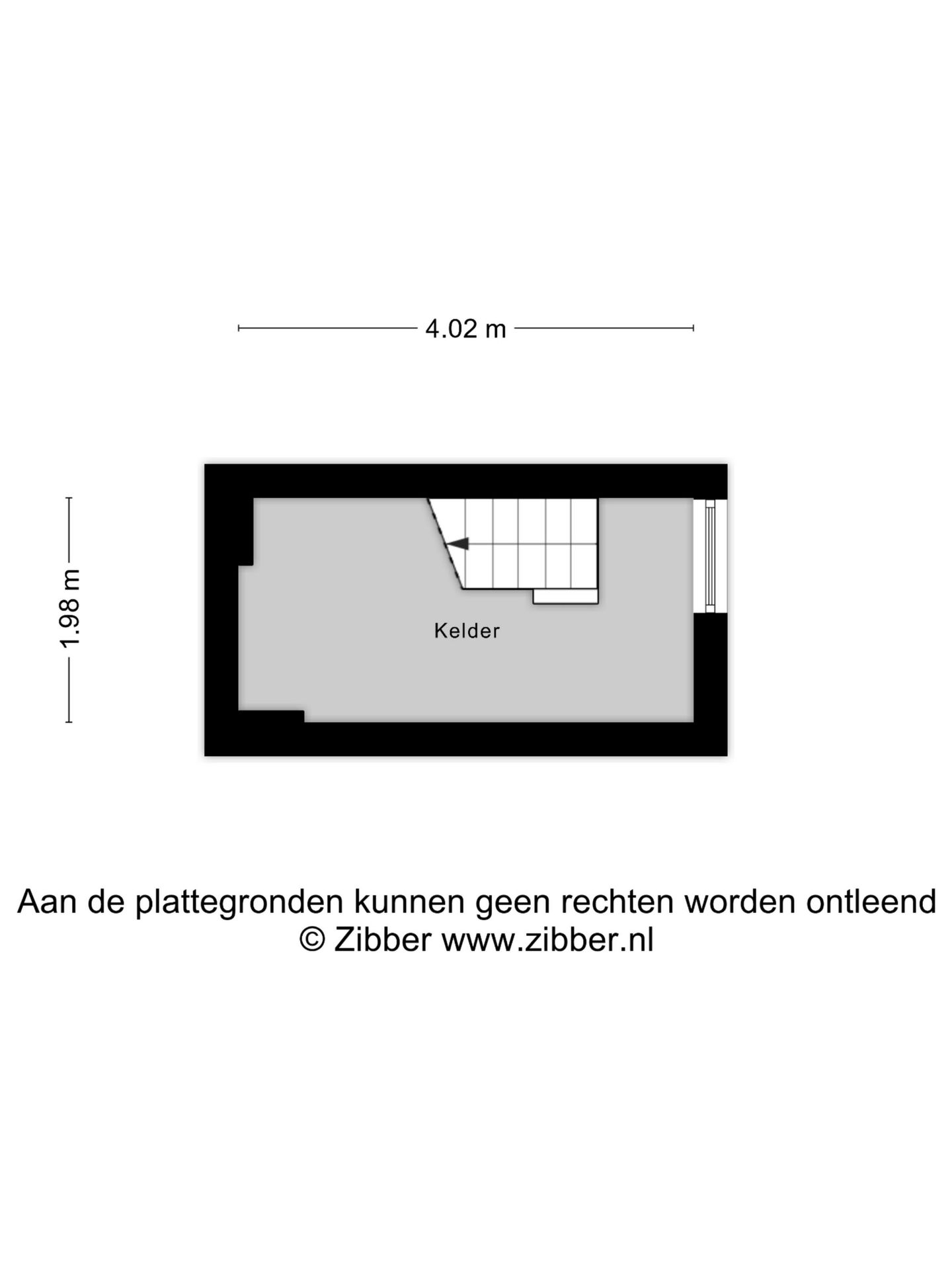 4.02 m

1.98 m

Kelder

Aan de plattegronden kunnen geen rechten worden ontleend
© Zibber www.zibber.nl